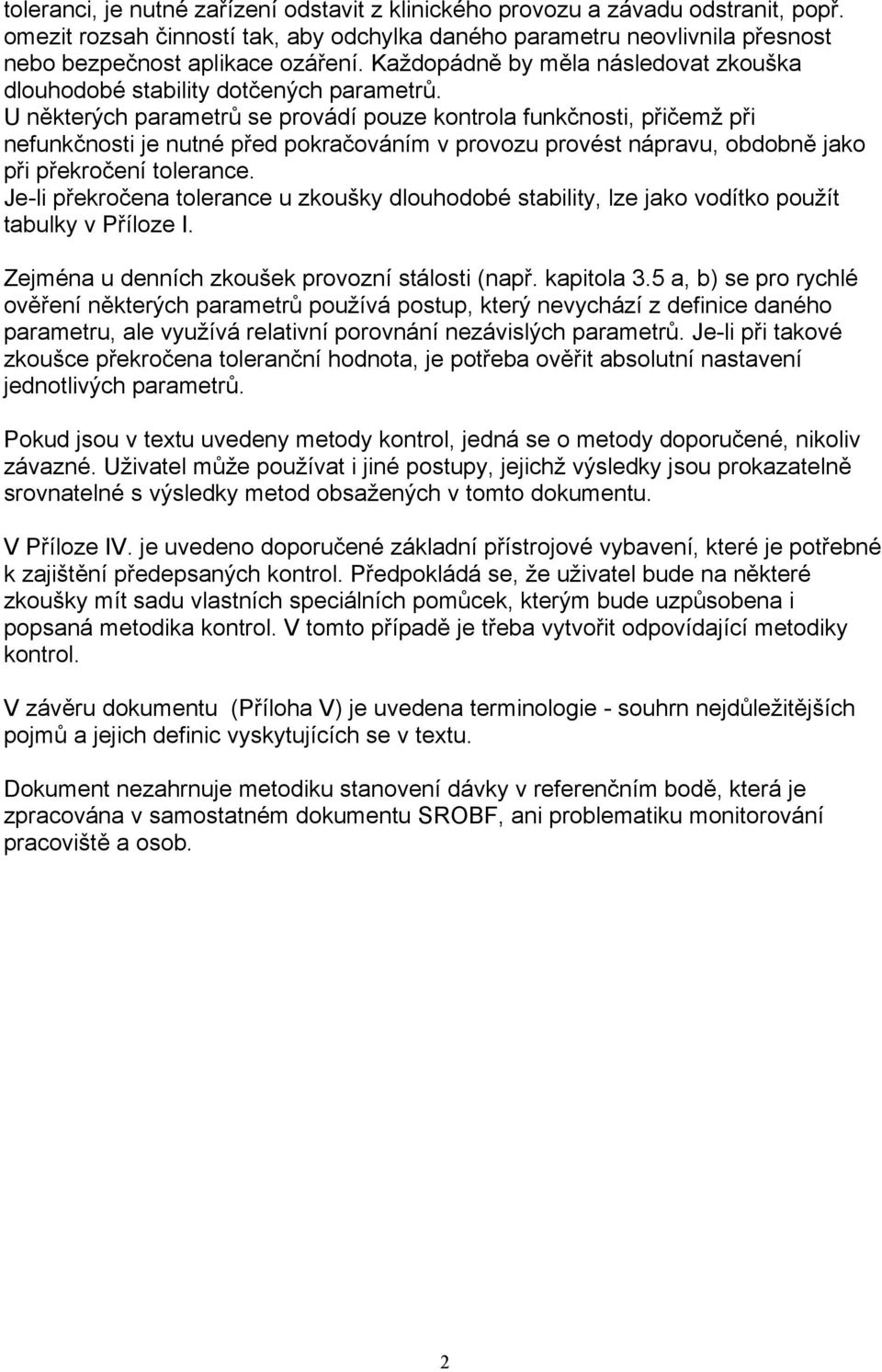 toleranci, je nutné zařízení odstavit z klinického provozu a závadu odstranit, popř. omezit rozsah činností tak, aby odchylka daného parametru neovlivnila přesnost nebo bezpečnost aplikace ozáření. Každopádně by měla následovat zkouška dlouhodobé stability dotčených parametrů.
U některých parametrů se provádí pouze kontrola funkčnosti, přičemž při nefunkčnosti je nutné před pokračováním v provozu provést nápravu, obdobně jako při překročení tolerance.
Je-li překročena tolerance u zkoušky dlouhodobé stability, lze jako vodítko použít tabulky v Příloze I.

Zejména u denních zkoušek provozní stálosti (např. kapitola 3.5 a, b) se pro rychlé ověření některých parametrů používá postup, který nevychází z definice daného parametru, ale využívá relativní porovnání nezávislých parametrů. Je-li při takové zkoušce překročena toleranční hodnota, je potřeba ověřit absolutní nastavení jednotlivých parametrů.

Pokud jsou v textu uvedeny metody kontrol, jedná se o metody doporučené, nikoliv závazné. Uživatel může používat i jiné postupy, jejichž výsledky jsou prokazatelně srovnatelné s výsledky metod obsažených v tomto dokumentu.

V Příloze IV. je uvedeno doporučené základní přístrojové vybavení, které je potřebné k zajištění předepsaných kontrol. Předpokládá se, že uživatel bude na některé zkoušky mít sadu vlastních speciálních pomůcek, kterým bude uzpůsobena i popsaná metodika kontrol. V tomto případě je třeba vytvořit odpovídající metodiky kontrol.

V závěru dokumentu (Příloha V) je uvedena terminologie - souhrn nejdůležitějších pojmů a jejich definic vyskytujících se v textu.

Dokument nezahrnuje metodiku stanovení dávky v referenčním bodě, která je zpracována v samostatném dokumentu SROBF, ani problematiku monitorování pracoviště a osob.

2